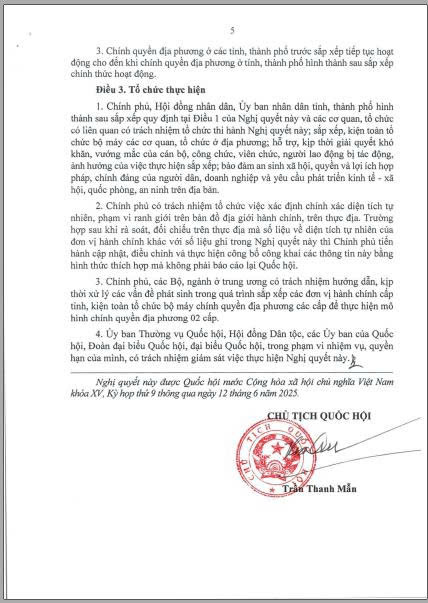 5

3. Chính quyền địa phương ở các tỉnh, thành phố trước sắp xếp tiếp tục hoạt động cho đến khi chính quyền địa phương ở tỉnh, thành phố hình thành sau sắp xếp chính thức hoạt động.

Điều 3. Tổ chức thực hiện

1. Chính phủ, Hội đồng nhân dân, Ủy ban nhân dân tỉnh, thành phố hình thành sau sắp xếp quy định tại Điều 1 của Nghị quyết này và các cơ quan, tổ chức có liên quan có trách nhiệm tổ chức thi hành Nghị quyết này; sắp xếp, kiện toàn tổ chức bộ máy các cơ quan, tổ chức ở địa phương; hỗ trợ, kịp thời giải quyết khó khăn, vướng mắc của cán bộ, công chức, viên chức, người lao động bị tác động, ảnh hưởng của việc thực hiện sắp xếp; bảo đảm an sinh xã hội, quyền và lợi ích hợp pháp, chính đáng của người dân, doanh nghiệp và yêu cầu phát triển kinh tế - xã hội, quốc phòng, an ninh trên địa bàn.

2. Chính phủ có trách nhiệm tổ chức việc xác định chính xác diện tích tự nhiên, phạm vi ranh giới trên bản đồ địa giới hành chính, trên thực địa. Trường hợp sau khi rà soát, đối chiếu trên thực địa mà số liệu về diện tích tự nhiên của đơn vị hành chính khác với số liệu ghi trong Nghị quyết này thì Chính phủ tiến hành cập nhật, điều chỉnh và thực hiện công bố công khai các thông tin này bằng hình thức thích hợp mà không phải báo cáo lại Quốc hội.

3. Chính phủ, các Bộ, ngành ở trung ương có trách nhiệm hướng dẫn, kịp thời xử lý các vấn đề phát sinh trong quá trình sắp xếp các đơn vị hành chính cấp tỉnh, kiện toàn tổ chức bộ máy chính quyền địa phương các cấp để thực hiện mô hình chính quyền địa phương 02 cấp.

4. Ủy ban Thường vụ Quốc hội, Hội đồng Dân tộc, các Ủy ban của Quốc hội, Đoàn đại biểu Quốc hội, đại biểu Quốc hội, trong phạm vi nhiệm vụ, quyền hạn của mình, có trách nhiệm giám sát việc thực hiện Nghị quyết này.

Nghị quyết này được Quốc hội nước Cộng hòa xã hội chủ nghĩa Việt Nam khóa XV, Kỳ họp thứ 9 thông qua ngày 12 tháng 6 năm 2025.

CHỦ TỊCH QUỐC HỘI

CHỦ TỊCH QUỐC HỘI

Trần Thanh Mẫn